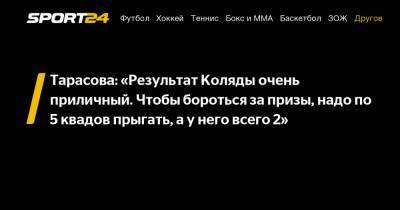 SPORT24 Футбол Хоккей Теннис Бокс и ММА Баскетбол ЗОЖ Другое

Тарасова: «Результат Коляды очень приличный. Чтобы бороться за призы, надо по 5 квадов прыгать, а у него всего 2»